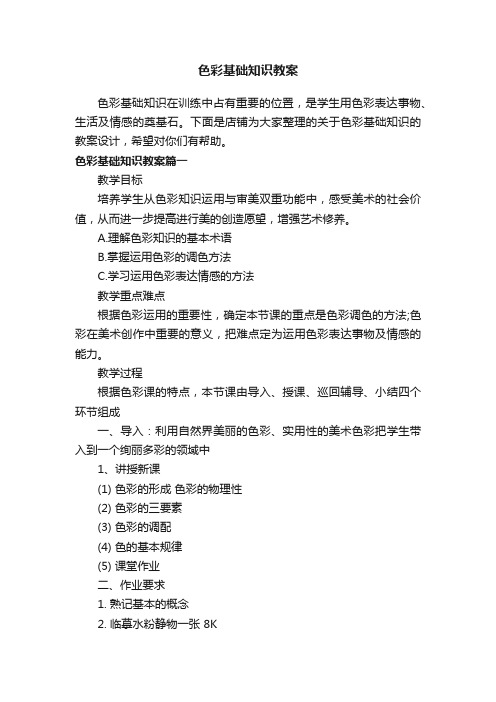 色彩基础知识教案

色彩基础知识在训练中占有重要的位置，是学生用色彩表达事物、生活及情感的奠基石。下面是店铺为大家整理的关于色彩基础知识的教案设计，希望对你们有帮助。

色彩基础知识教案篇一

教学目标

培养学生从色彩知识运用与审美双重功能中，感受美术的社会价值，从而进一步提高进行美的创造愿望，增强艺术修养。

A.理解色彩知识的基本术语

B.掌握运用色彩的调色方法

C.学习运用色彩表达情感的方法

教学重点难点

根据色彩运用的重要性，确定本节课的重点是色彩调色的方法;色彩在美术创作中重要的意义，把难点定为运用色彩表达事物及情感的能力。

教学过程

根据色彩课的特点，本节课由导入、授课、巡回辅导、小结四个环节组成

一、导入：利用自然界美丽的色彩、实用性的美术色彩把学生带入到一个绚丽多彩的领域中

1、讲授新课

(1) 色彩的形成 色彩的物理性

(2) 色彩的三要素

(3) 色彩的调配

(4) 色的基本规律

(5) 课堂作业

二、作业要求

1. 熟记基本的概念

2. 临摹水粉静物一张 8K